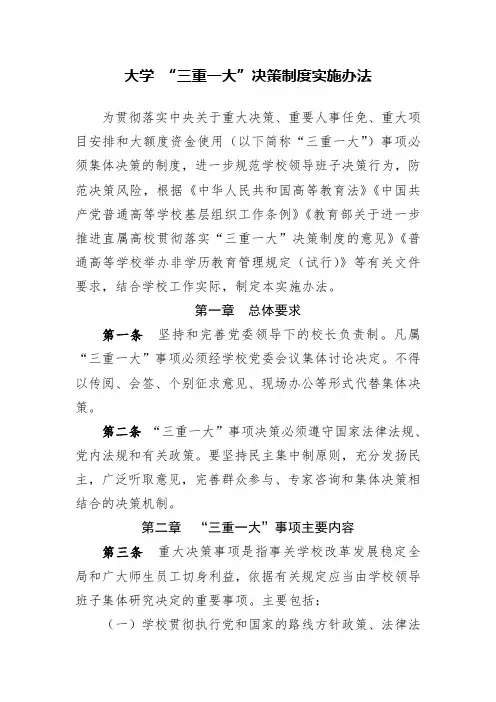 大学 “三重一大”决策制度实施办法

为贯彻落实中央关于重大决策、重要人事任免、重大项目安排和大额度资金使用（以下简称“三重一大”）事项必须集体决策的制度，进一步规范学校领导班子决策行为，防范决策风险，根据《中华人民共和国高等教育法》《中国共产党普通高等学校基层组织工作条例》《教育部关于进一步推进直属高校贯彻落实“三重一大”决策制度的意见》《普通高等学校举办非学历教育管理规定（试行）》等有关文件要求，结合学校工作实际，制定本实施办法。

第一章 总体要求

第一条 坚持和完善党委领导下的校长负责制。凡属“三重一大”事项必须经学校党委会议集体讨论决定。不得以传阅、会签、个别征求意见、现场办公等形式代替集体决策。

第二条 “三重一大”事项决策必须遵守国家法律法规、党内法规和有关政策。要坚持民主集中制原则，充分发扬民主，广泛听取意见，完善群众参与、专家咨询和集体决策相结合的决策机制。

第二章 “三重一大”事项主要内容

第三条 重大决策事项是指事关学校改革发展稳定全局和广大师生员工切身利益，依据有关规定应当由学校领导班子集体研究决定的重要事项。主要包括：

（一）学校贯彻执行党和国家的路线方针政策、法律法